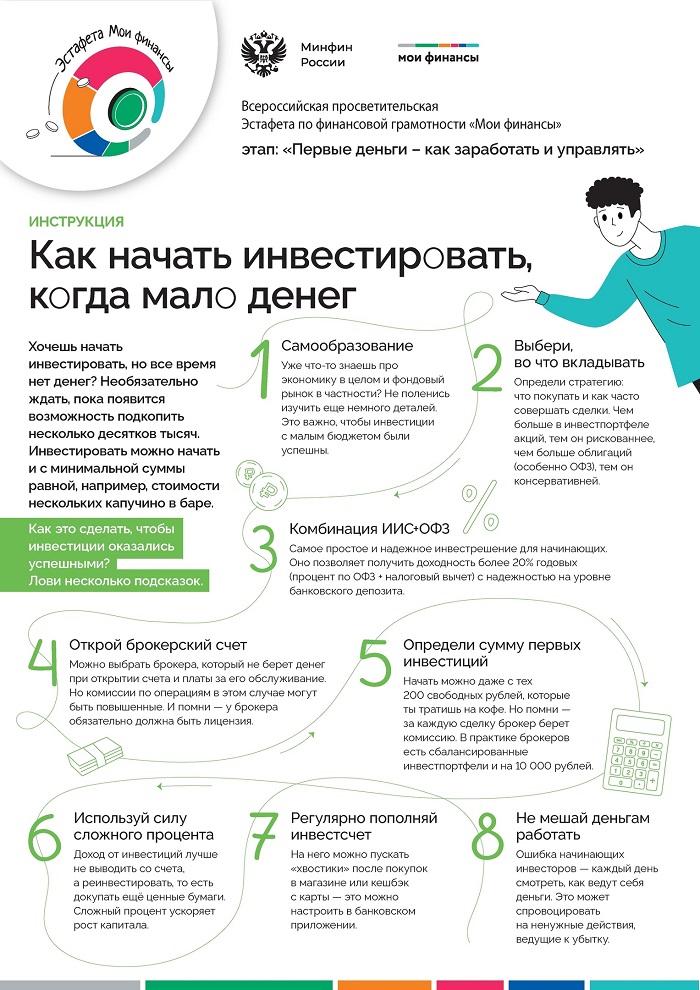 Эстафета Мои финансы

Минфин России

мои финансы

Всероссийская просветительская Эстафета по финансовой грамотности «Мои финансы»

этап: «Первые деньги – как заработать и управлять»

ИНСТРУКЦИЯ

Как начать инвестировать, когда мало денег

Хочешь начать инвестировать, но все время нет денег? Необязательно ждать, пока появится возможность подкопить несколько десятков тысяч. Инвестировать можно начать и с минимальной суммы равной, например, стоимости нескольких капучино в баре.

Как это сделать, чтобы инвестиции оказались успешными? Лови несколько подсказок.

1 Самообразование

Уже что-то знаешь про экономику в целом и фондовый рынок в частности? Не поленись изучить еще немного деталей. Это важно, чтобы инвестиции с малым бюджетом были успешны.

2 Выбери, во что вкладывать

Определи стратегию: что покупать и как часто совершать сделки. Чем больше в инвестпортфеле акций, тем он рискованнее, чем больше облигаций (особенно ОФЗ), тем он консервативней.

3 Комбинация ИИС+ОФЗ

Самое простое и надежное инвестрешение для начинающих. Оно позволяет получить доходность более 20% годовых (процент по ОФЗ + налоговый вычет) с надежностью на уровне банковского депозита.

4 Открой брокерский счет

Можно выбрать брокера, который не берет денег при открытии счета и платы за его обслуживание. Но комиссии по операциям в этом случае могут быть повышенные. И помни — у брокера обязательно должна быть лицензия.

5 Определи сумму первых инвестиций

Начать можно даже с тех 200 свободных рублей, которые ты тратишь на кофе. Но помни — за каждую сделку брокер берет комиссию. В практике брокеров есть сбалансированные инвестпортфели и на 10 000 рублей.

6 Используй силу сложного процента

Доход от инвестиций лучше не выводить со счета, а реинвестировать, то есть докупать ещё ценные бумаги. Сложный процент ускоряет рост капитала.

7 Регулярно пополняй инвестсчет

На него можно пускать «хвостики» после покупок в магазине или кешбэк с карты — это можно настроить в банковском приложении.

8 Не мешай деньгам работать

Ошибка начинающих инвесторов — каждый день смотреть, как ведут себя деньги. Это может спровоцировать на ненужные действия, ведущие к убытку.